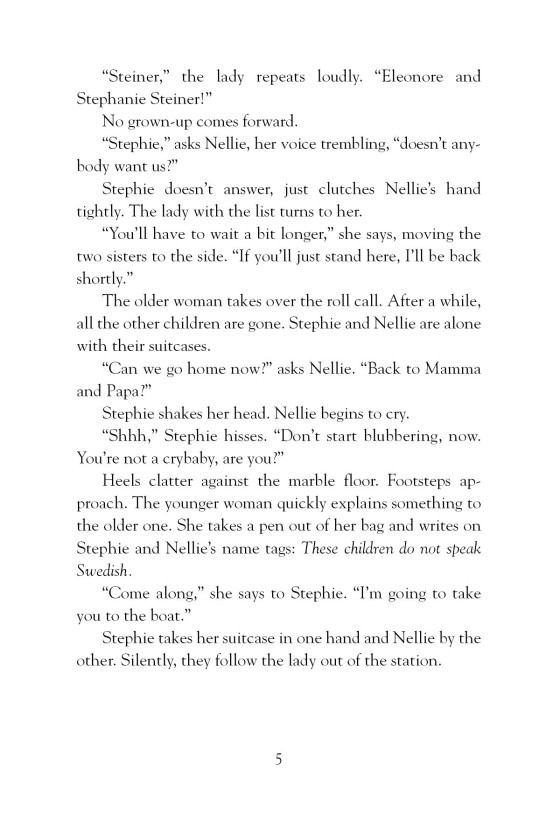 “Steiner,” the lady repeats loudly. “Eleonore and Stephanie Steiner!”

No grown-up comes forward.

“Stephie,” asks Nellie, her voice trembling, “doesn’t anybody want us?”

Stephie doesn’t answer, just clutches Nellie’s hand tightly. The lady with the list turns to her.

“You’ll have to wait a bit longer,” she says, moving the two sisters to the side. “If you’ll just stand here, I’ll be back shortly.”

The older woman takes over the roll call. After a while, all the other children are gone. Stephie and Nellie are alone with their suitcases.

“Can we go home now?” asks Nellie. “Back to Mamma and Papa?”

Stephie shakes her head. Nellie begins to cry.

“Shhh,” Stephie hisses. “Don’t start blubbering, now. You’re not a crybaby, are you?”

Heels clatter against the marble floor. Footsteps approach. The younger woman quickly explains something to the older one. She takes a pen out of her bag and writes on Stephie and Nellie’s name tags: These children do not speak Swedish.

“Come along,” she says to Stephie. “I’m going to take you to the boat.”

Stephie takes her suitcase in one hand and Nellie by the other. Silently, they follow the lady out of the station.

5